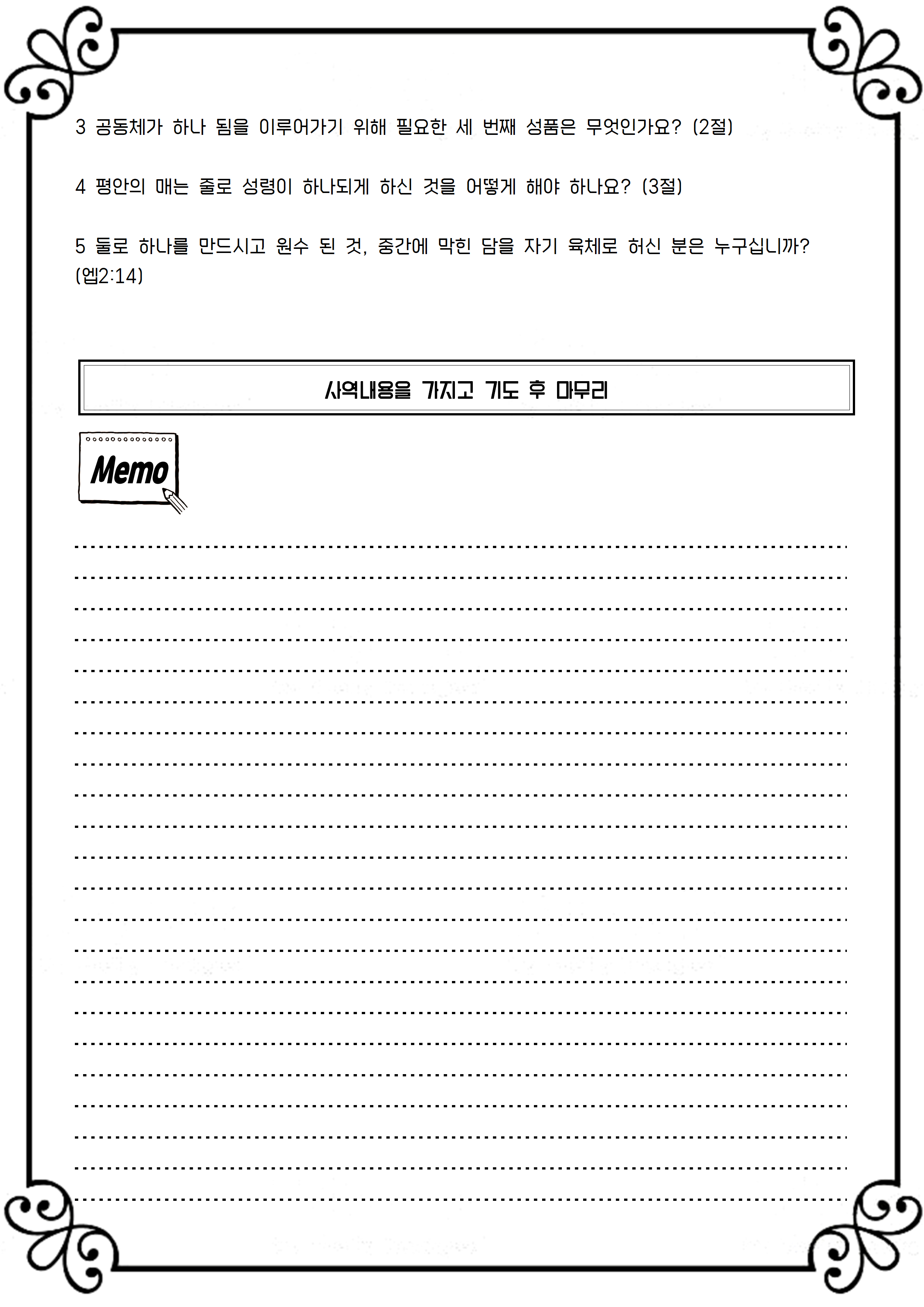 3 공동체가 하나 됨을 이루어가기 위해 필요한 세 번째 성품은 무엇인가요? (2절)

4 평안의 매는 줄로 성령이 하나되게 하신 것을 어떻게 해야 하나요? (3절)

5 둘로 하나를 만드시고 원수 된 것, 중간에 막힌 담을 자기 육체로 허신 분은 누구십니까? (엡2:14)

사역내용을 가지고 기도 후 마무리

Memo